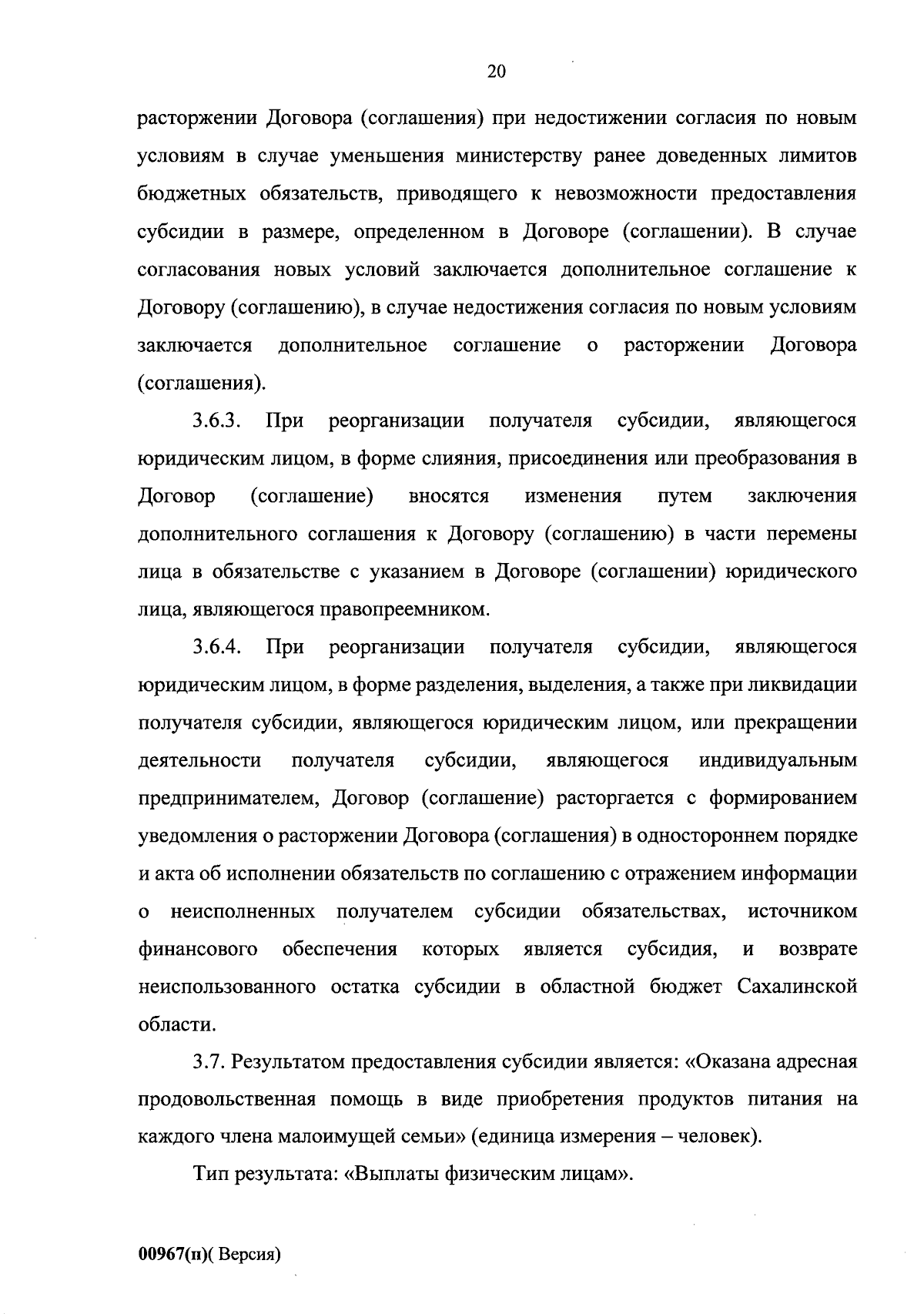 20

расторжении Договора (соглашения) при недостижении согласия по новым условиям в случае уменьшения министерству ранее доведенных лимитов бюджетных обязательств, приводящего к невозможности предоставления субсидии в размере, определенном в Договоре (соглашении). В случае согласования новых условий заключается дополнительное соглашение к Договору (соглашению), в случае недостижения согласия по новым условиям заключается дополнительное соглашение о расторжении Договора (соглашения).

3.6.3. При реорганизации получателя субсидии, являющегося юридическим лицом, в форме слияния, присоединения или преобразования в Договор (соглашение) вносятся изменения путем заключения дополнительного соглашения к Договору (соглашению) в части перемены лица в обязательстве с указанием в Договоре (соглашении) юридического лица, являющегося правопреемником.

3.6.4. При реорганизации получателя субсидии, являющегося юридическим лицом, в форме разделения, выделения, а также при ликвидации получателя субсидии, являющегося юридическим лицом, или прекращении деятельности получателя субсидии, являющегося индивидуальным предпринимателем, Договор (соглашение) расторгается с формированием уведомления о расторжении Договора (соглашения) в одностороннем порядке и акта об исполнении обязательств по соглашению с отражением информации о неисполненных получателем субсидии обязательствах, источником финансового обеспечения которых является субсидия, и возврате неиспользованного остатка субсидии в областной бюджет Сахалинской области.

3.7. Результатом предоставления субсидии является: «Оказана адресная продовольственная помощь в виде приобретения продуктов питания на каждого члена малоимущей семьи» (единица измерения – человек).

Тип результата: «Выплаты физическим лицам».

00967(п)( Версия)